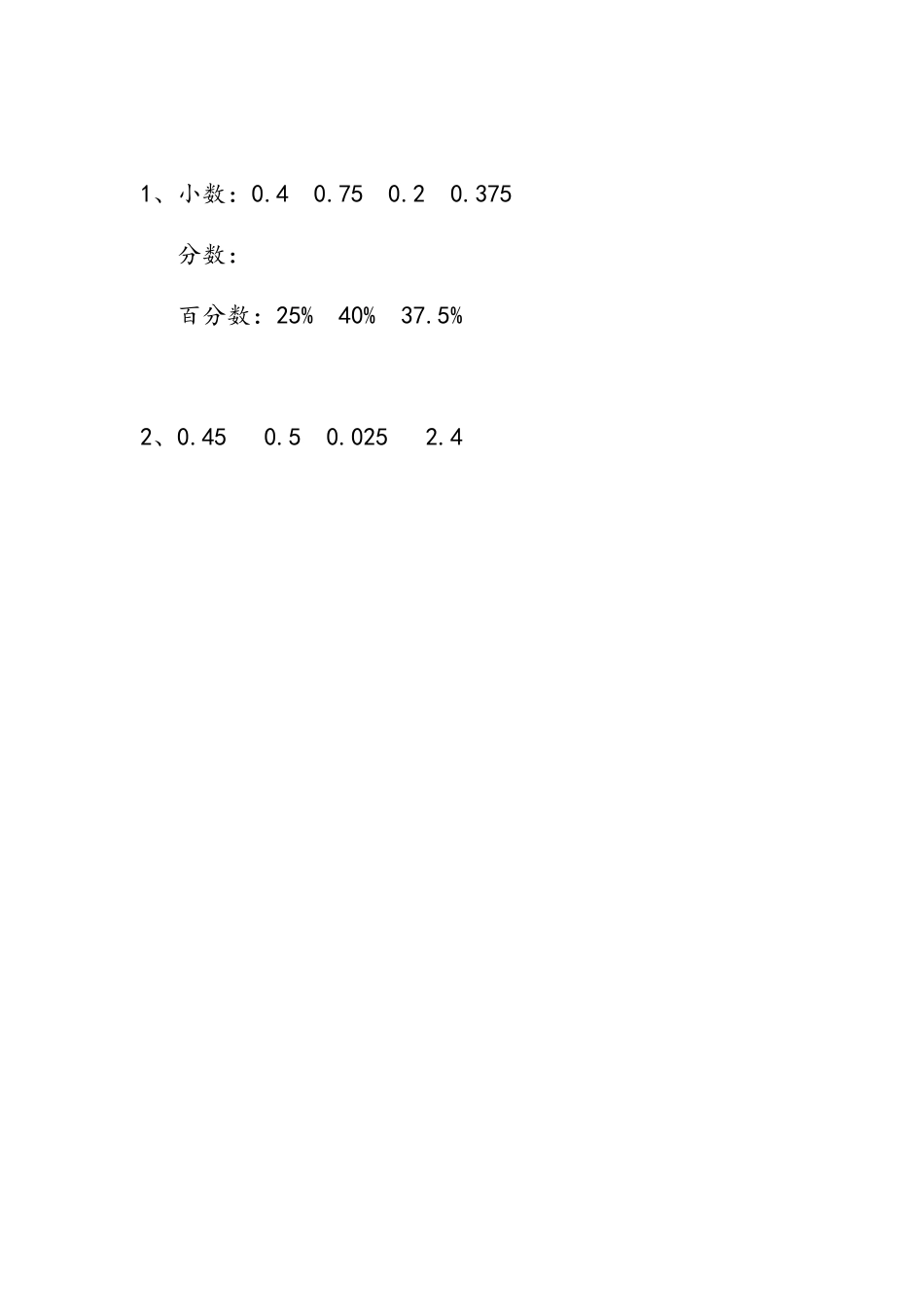 1、小数：0.4 0.75 0.2 0.375

分数：

百分数：25% 40% 37.5%

2、0.45 0.5 0.025 2.4